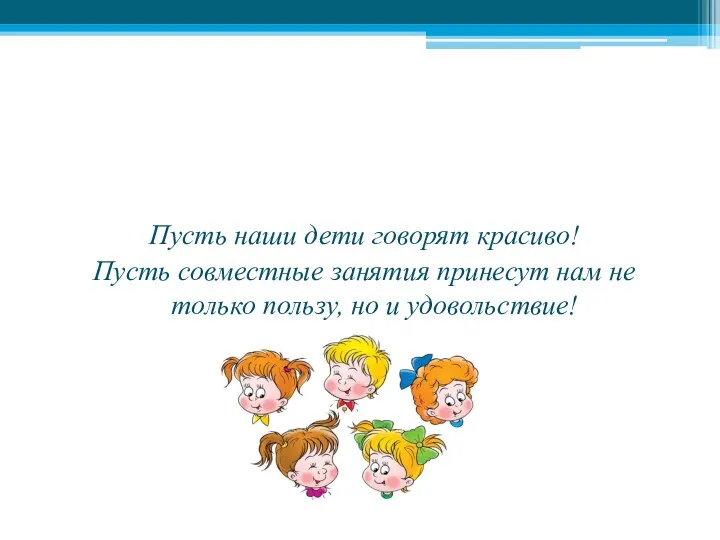 Пусть наши дети говорят красиво!
Пусть совместные занятия принесут нам не только пользу, но и удовольствие!